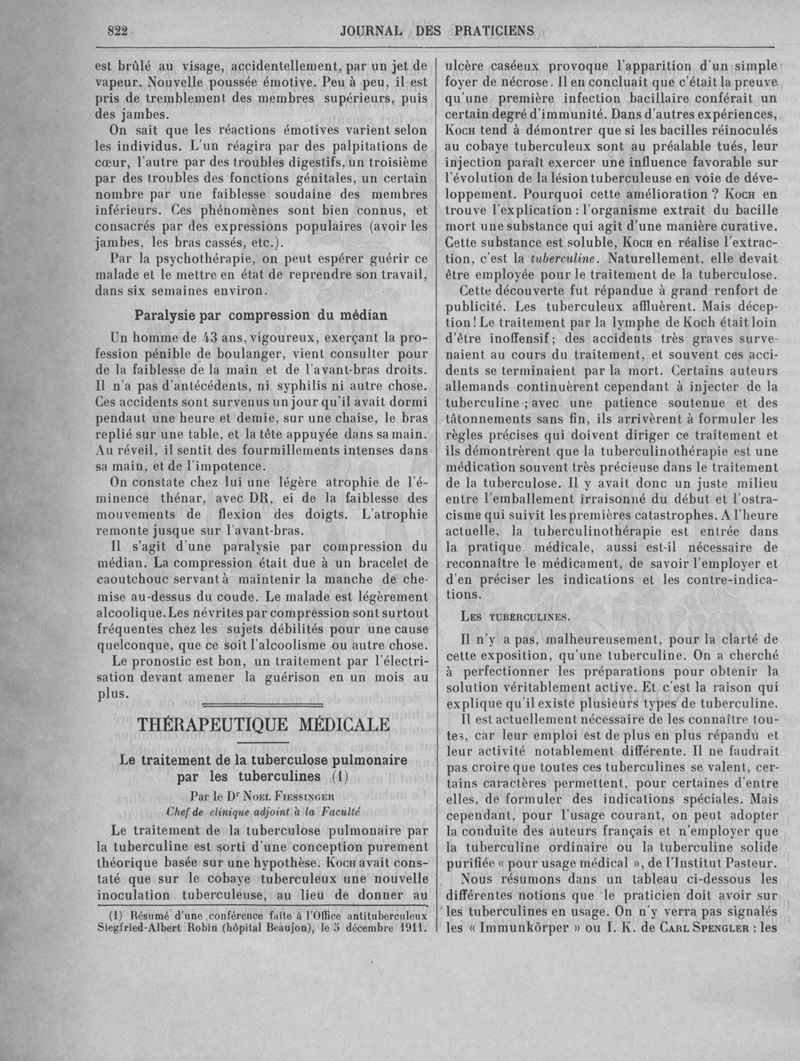 822 JOURNAL DES PRATICIENS

est brûlé au visage, accidentellement, par un jet de vapeur. Nouvelle poussée émotive. Peu à peu, il est pris de tremblement des membres supérieurs, puis des jambes.

On sait que les réactions émotives varient selon les individus. L'un réagira par des palpitations de cœur, l'autre par des troubles digestifs, un troisième par des troubles des fonctions génitales, un certain nombre par une faiblesse soudaine des membres inférieurs. Ces phénomènes sont bien connus, et consacrés par des expressions populaires (avoir les jambes, les bras cassés, etc.).

Par la psychothérapie, on peut espérer guérir ce malade et le mettre en état de reprendre son travail, dans six semaines environ.

Paralysie par compression du médian

Un homme de 43 ans, vigoureux, exerçant la profession pénible de boulanger, vient consulter pour de la faiblesse de la main et de l'avant-bras droits. Il n'a pas d'antécédents, ni syphilis ni autre chose. Ces accidents sont survenus un jour qu'il avait dormi pendant une heure et demie, sur une chaise, le bras replié sur une table, et la tête appuyée dans sa main. Au réveil, il sentit des fourmillements intenses dans sa main, et de l'impotence.

On constate chez lui une légère atrophie de l'éminence thénar, avec DR, et de la faiblesse des mouvements de flexion des doigts. L'atrophie remonte jusque sur l'avant-bras.

Il s'agit d'une paralysie par compression du médian. La compression était due à un bracelet de caoutchouc servant à maintenir la manche de chemise au-dessus du coude. Le malade est légèrement alcoolique. Les névrites par compression sont surtout fréquentes chez les sujets débilités pour une cause quelconque, que ce soit l'alcoolisme ou autre chose.

Le pronostic est bon, un traitement par l'électrisation devant amener la guérison en un mois au plus.

THÉRAPEUTIQUE MÉDICALE

Le traitement de la tuberculose pulmonaire par les tuberculines (1)

Par le Dr Noel Fiessinger
Chef de clinique adjoint à la Faculté

Le traitement de la tuberculose pulmonaire par la tuberculine est sorti d'une conception purement théorique basée sur une hypothèse. Koch avait constaté que sur le cobaye tuberculeux une nouvelle inoculation tuberculeuse, au lieu de donner au

(1) Résumé d'une conférence faite à l'Office antituberculeux Siegfried-Albert Robin (hôpital Beaujon), le 5 décembre 1911.

ulcère caséeux provoque l'apparition d'un simple foyer de nécrose. Il en concluait que c'était la preuve qu'une première infection bacillaire conférait un certain degré d'immunité. Dans d'autres expériences, Koch tend à démontrer que si les bacilles réinoculés au cobaye tuberculeux sont au préalable tués, leur injection paraît exercer une influence favorable sur l'évolution de la lésion tuberculeuse en voie de développement. Pourquoi cette amélioration ? Koch en trouve l'explication : l'organisme extrait du bacille mort une substance qui agit d'une manière curative. Cette substance est soluble, Koch en réalise l'extraction, c'est la tuberculine. Naturellement, elle devait être employée pour le traitement de la tuberculose.

Cette découverte fut répandue à grand renfort de publicité. Les tuberculeux affluèrent. Mais déception ! Le traitement par la lymphe de Koch était loin d'être inoffensif ; des accidents très graves survenaient au cours du traitement, et souvent ces accidents se terminaient par la mort. Certains auteurs allemands continuèrent cependant à injecter de la tuberculine ; avec une patience soutenue et des tâtonnements sans fin, ils arrivèrent à formuler les règles précises qui doivent diriger ce traitement et ils démontrèrent que la tuberculinothérapie est une médication souvent très précieuse dans le traitement de la tuberculose. Il y avait donc un juste milieu entre l'emballement irraisonné du début et l'ostracisme qui suivit les premières catastrophes. A l'heure actuelle, la tuberculinothérapie est entrée dans la pratique médicale, aussi est-il nécessaire de reconnaître le médicament, de savoir l'employer et d'en préciser les indications et les contre-indications.

Les tuberculines.

Il n'y a pas, malheureusement, pour la clarté de cette exposition, qu'une tuberculine. On a cherché à perfectionner les préparations pour obtenir la solution véritablement active. Et c'est la raison qui explique qu'il existe plusieurs types de tuberculine.

Il est actuellement nécessaire de les connaître toutes, car leur emploi est de plus en plus répandu et leur activité notablement différente. Il ne faudrait pas croire que toutes ces tuberculines se valent, certains caractères permettent, pour certaines d'entre elles, de formuler des indications spéciales. Mais cependant, pour l'usage courant, on peut adopter la conduite des auteurs français et n'employer que la tuberculine ordinaire ou la tuberculine solide purifiée « pour usage médical », de l'Institut Pasteur.

Nous résumons dans un tableau ci-dessous les différentes notions que le praticien doit avoir sur les tuberculines en usage. On n'y verra pas signalés les « Immunkörper » ou I. K. de Carl Spengler : les